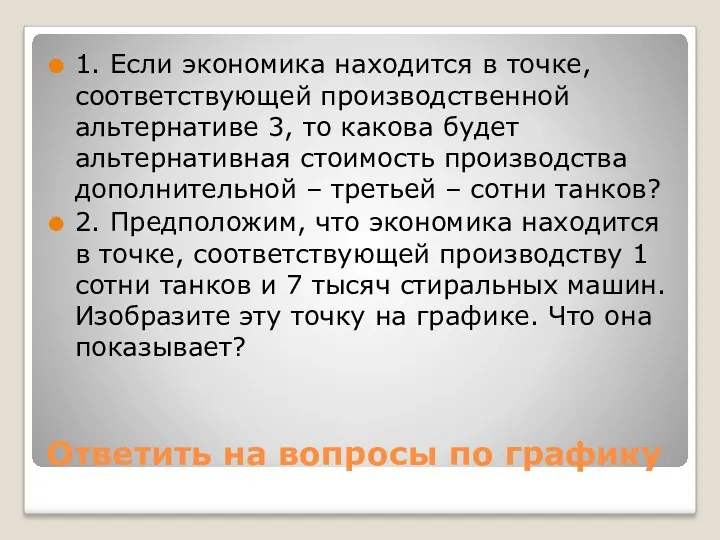 1. Если экономика находится в точке, соответствующей производственной альтернативе 3, то какова будет альтернативная стоимость производства дополнительной – третьей – сотни танков?

2. Предположим, что экономика находится в точке, соответствующей производству 1 сотни танков и 7 тысяч стиральных машин. Изобразите эту точку на графике. Что она показывает?

Ответить на вопросы по графику